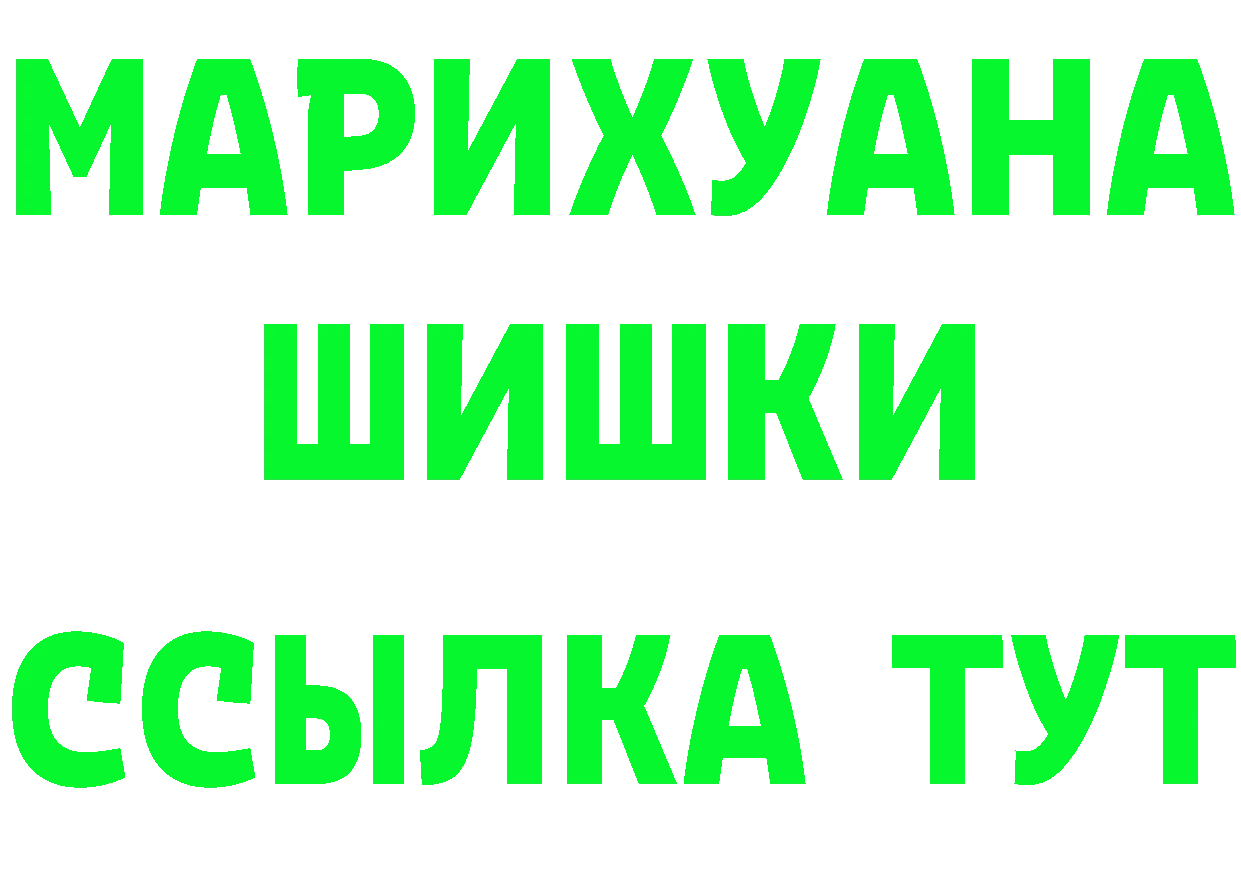 МАРИХУАНА
ШИШКИ
ССЫЛКА ТУТ